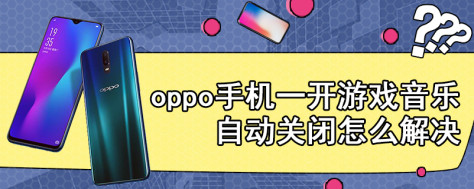 19
35

oppo

???

oppo手机一开游戏音乐自动关闭怎么解决